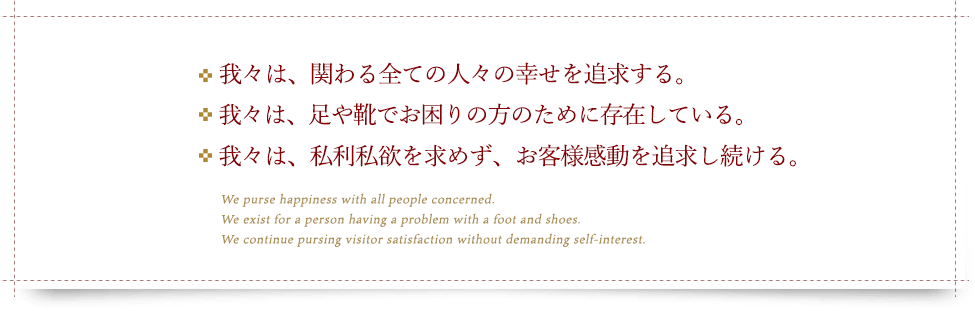 我々は、関わる全ての人々の幸せを追求する。
我々は、足や靴でお困りの方のために存在している。
我々は、私利私欲を求めず、お客様感動を追求し続ける。

We purse happiness with all people concerned.
We exist for a person having a problem with a foot and shoes.
We continue pursing visitor satisfaction without demanding self-interest.